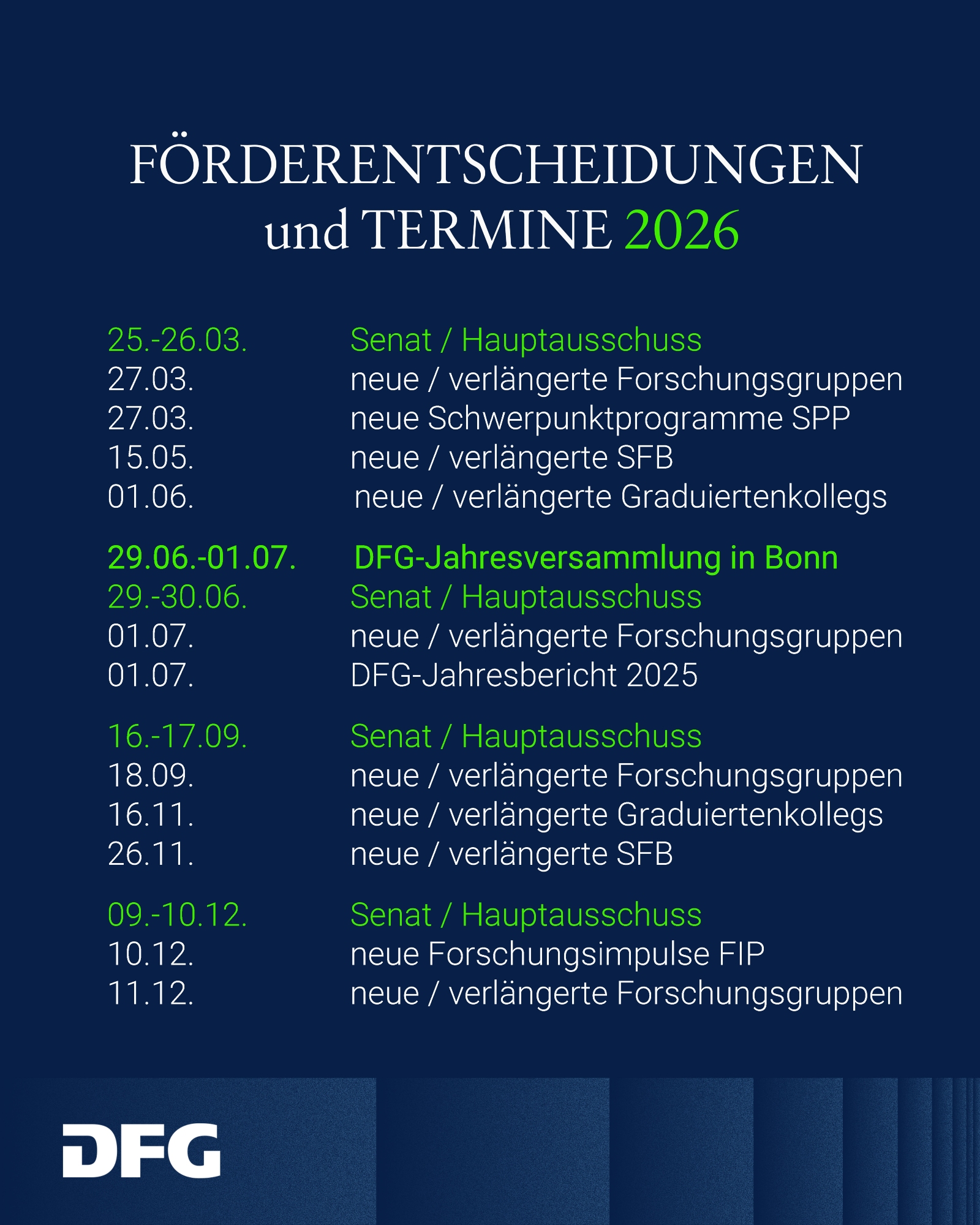 FÖRDERENTSCHEIDUNGEN und TERMINE 2026

25.-26.03. Senat / Hauptausschuss
27.03. neue / verlängerte Forschungsgruppen
27.03. neue Schwerpunktprogramme SPP
15.05. neue / verlängerte SFB
01.06. neue / verlängerte Graduiertenkollegs

29.06.-01.07. DFG-Jahresversammlung in Bonn
29.-30.06. Senat / Hauptausschuss
01.07. neue / verlängerte Forschungsgruppen
01.07. DFG-Jahresbericht 2025

16.-17.09. Senat / Hauptausschuss
18.09. neue / verlängerte Forschungsgruppen
16.11. neue / verlängerte Graduiertenkollegs
26.11. neue / verlängerte SFB

09.-10.12. Senat / Hauptausschuss
10.12. neue Forschungsimpulse FIP
11.12. neue / verlängerte Forschungsgruppen

DFG